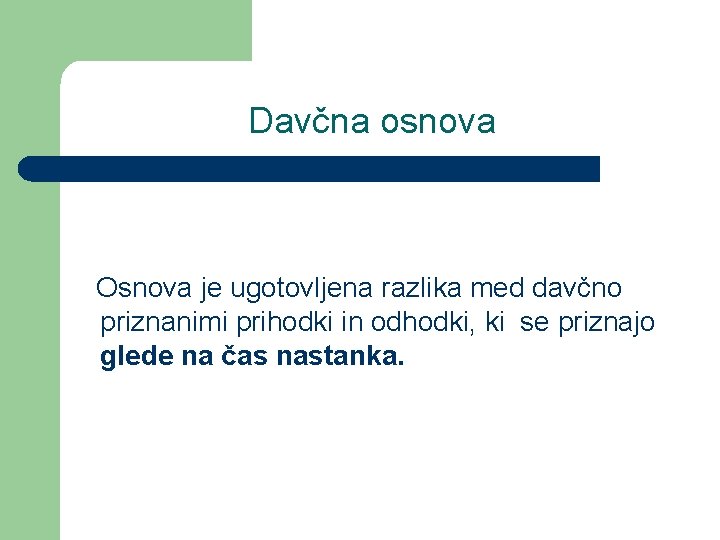 Davčna osnova

Osnova je ugotovljena razlika med davčno priznanimi prihodki in odhodki, ki se priznajo glede na čas nastanka.